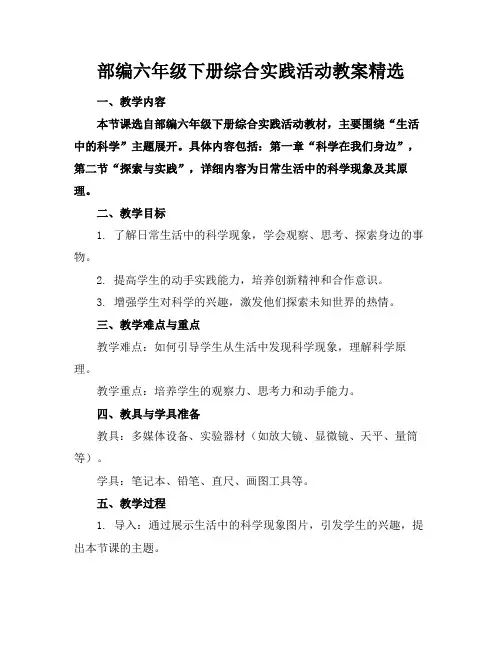 部编六年级下册综合实践活动教案精选

一、教学内容

本节课选自部编六年级下册综合实践活动教材，主要围绕“生活中的科学”主题展开。具体内容包括：第一章“科学在我们身边”，第二节“探索与实践”，详细内容为日常生活中的科学现象及其原理。

二、教学目标

1. 了解日常生活中的科学现象，学会观察、思考、探索身边的事物。

2. 提高学生的动手实践能力，培养创新精神和合作意识。

3. 增强学生对科学的兴趣，激发他们探索未知世界的热情。

三、教学难点与重点

教学难点：如何引导学生从生活中发现科学现象，理解科学原理。

教学重点：培养学生的观察力、思考力和动手能力。

四、教具与学具准备

教具：多媒体设备、实验器材（如放大镜、显微镜、天平、量筒等）。

学具：笔记本、铅笔、直尺、画图工具等。

五、教学过程

1. 导入：通过展示生活中的科学现象图片，引发学生的兴趣，提出本节课的主题。